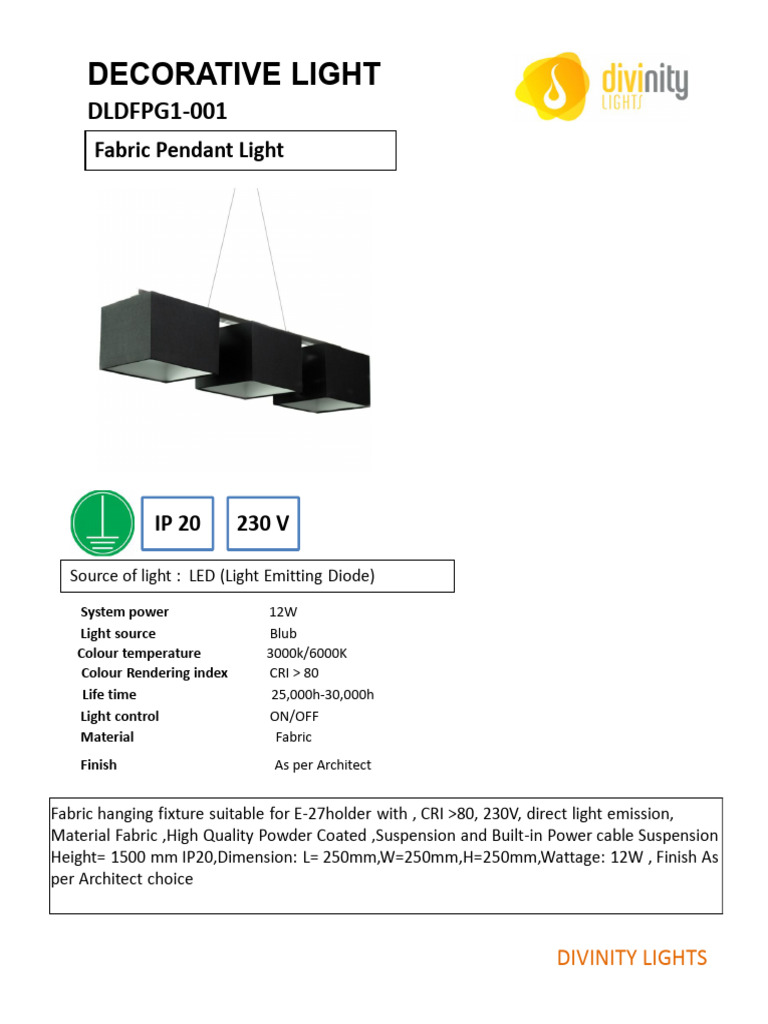 DECORATIVE LIGHT
DLDFPG1-001

divinity LIGHTS

Fabric Pendant Light

IP 20

230 V

Source of light : LED (Light Emitting Diode)

| System power | 12W |
|---|---|
| Light source | Blub |
| Colour temperature | 3000k/6000K |
| Colour Rendering index | CRI > 80 |
| Life time | 25,000h-30,000h |
| Light control | ON/OFF |
| Material | Fabric |
| Finish | As per Architect |

Fabric hanging fixture suitable for E-27holder with , CRI >80, 230V, direct light emission, Material Fabric ,High Quality Powder Coated ,Suspension and Built-in Power cable Suspension Height= 1500 mm IP20,Dimension: L= 250mm,W=250mm,H=250mm,Wattage: 12W , Finish As per Architect choice

DIVINITY LIGHTS